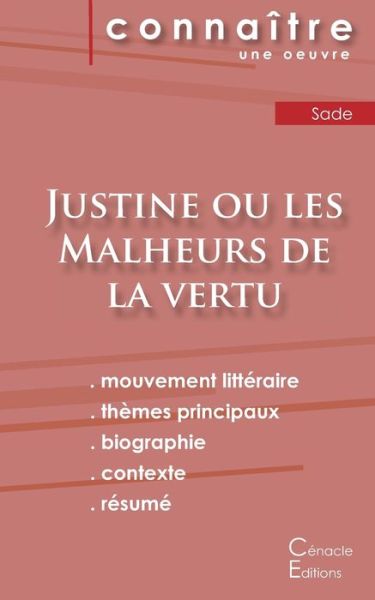 connaître
une oeuvre

Sade

Justine ou les Malheurs de la vertu

. mouvement littéraire
. thèmes principaux
. biographie
. contexte
. résumé

Cénacle
Editions